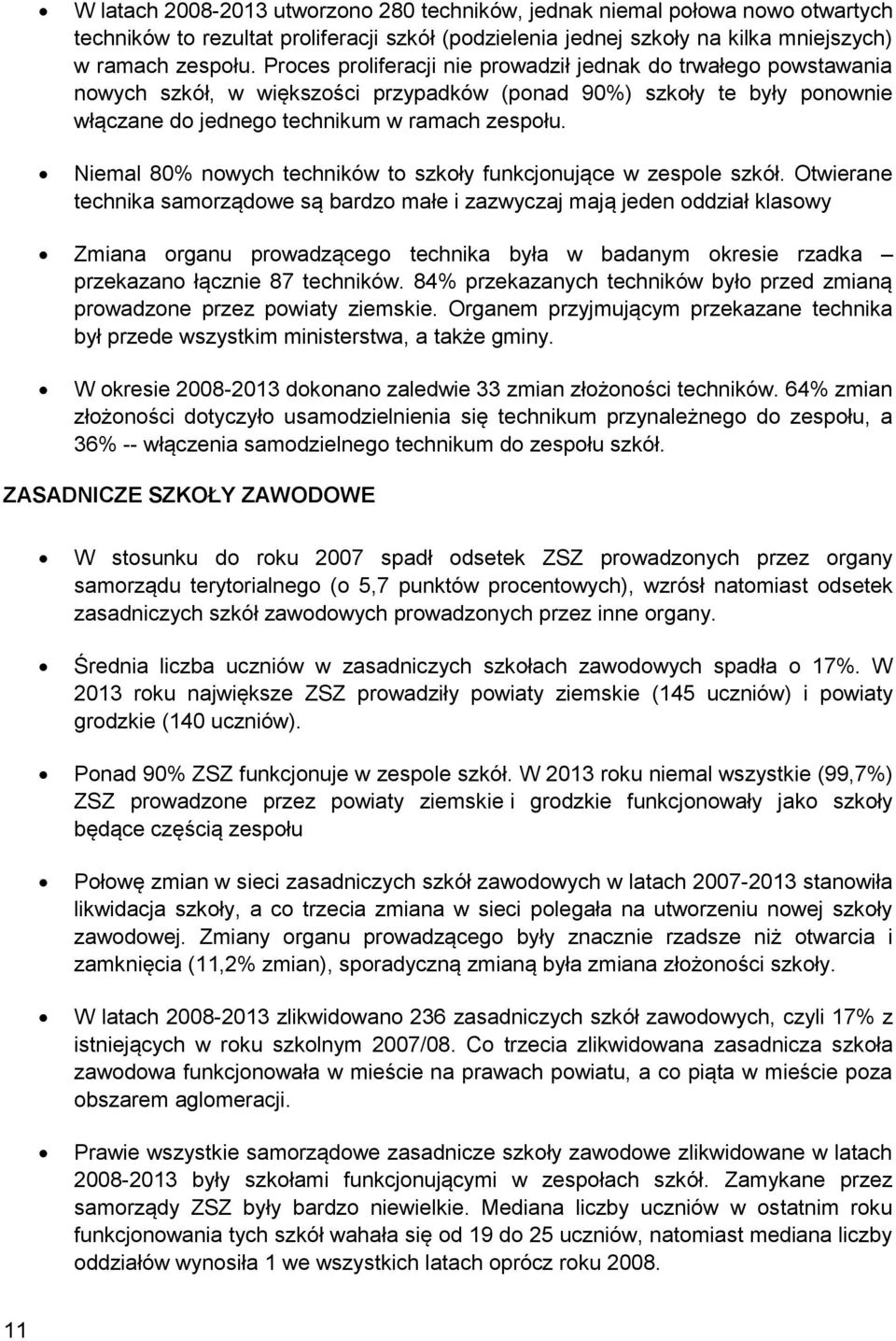 • W latach 2008-2013 utworzono 280 techników, jednak niemal połowa nowo otwartych techników to rezultat proliferacji szkół (podzielenia jednej szkoły na kilka mniejszych) w ramach zespołu. Proces proliferacji nie prowadził jednak do trwałego powstawania nowych szkół, w większości przypadków (ponad 90%) szkoły te były ponownie włączane do jednego technikum w ramach zespołu.

• Niemal 80% nowych techników to szkoły funkcjonujące w zespole szkół. Otwierane technika samorządowe są bardzo małe i zazwyczaj mają jeden oddział klasowy

• Zmiana organu prowadzącego technika była w badanym okresie rzadka – przekazano łącznie 87 techników. 84% przekazanych techników było przed zmianą prowadzone przez powiaty ziemskie. Organem przyjmującym przekazane technika był przede wszystkim ministerstwa, a także gminy.

• W okresie 2008-2013 dokonano zaledwie 33 zmian złożoności techników. 64% zmian złożoności dotyczyło usamodzielnienia się technikum przynależnego do zespołu, a 36% -- włączenia samodzielnego technikum do zespołu szkół.

ZASADNICZE SZKOŁY ZAWODOWE

• W stosunku do roku 2007 spadł odsetek ZSZ prowadzonych przez organy samorządu terytorialnego (o 5,7 punktów procentowych), wzrósł natomiast odsetek zasadniczych szkół zawodowych prowadzonych przez inne organy.

• Średnia liczba uczniów w zasadniczych szkołach zawodowych spadła o 17%. W 2013 roku największe ZSZ prowadziły powiaty ziemskie (145 uczniów) i powiaty grodzkie (140 uczniów).

• Ponad 90% ZSZ funkcjonuje w zespole szkół. W 2013 roku niemal wszystkie (99,7%) ZSZ prowadzone przez powiaty ziemskie i grodzkie funkcjonowały jako szkoły będące częścią zespołu

• Połowę zmian w sieci zasadniczych szkół zawodowych w latach 2007-2013 stanowiła likwidacja szkoły, a co trzecia zmiana w sieci polegała na utworzeniu nowej szkoły zawodowej. Zmiany organu prowadzącego były znacznie rzadsze niż otwarcia i zamknięcia (11,2% zmian), sporadyczną zmianą była zmiana złożoności szkoły.

• W latach 2008-2013 zlikwidowano 236 zasadniczych szkół zawodowych, czyli 17% z istniejących w roku szkolnym 2007/08. Co trzecia zlikwidowana zasadnicza szkoła zawodowa funkcjonowała w mieście na prawach powiatu, a co piąta w mieście poza obszarem aglomeracji.

• Prawie wszystkie samorządowe zasadnicze szkoły zawodowe zlikwidowane w latach 2008-2013 były szkołami funkcjonującymi w zespołach szkół. Zamykane przez samorządy ZSZ były bardzo niewielkie. Mediana liczby uczniów w ostatnim roku funkcjonowania tych szkół wahała się od 19 do 25 uczniów, natomiast mediana liczby oddziałów wynosiła 1 we wszystkich latach oprócz roku 2008.

11